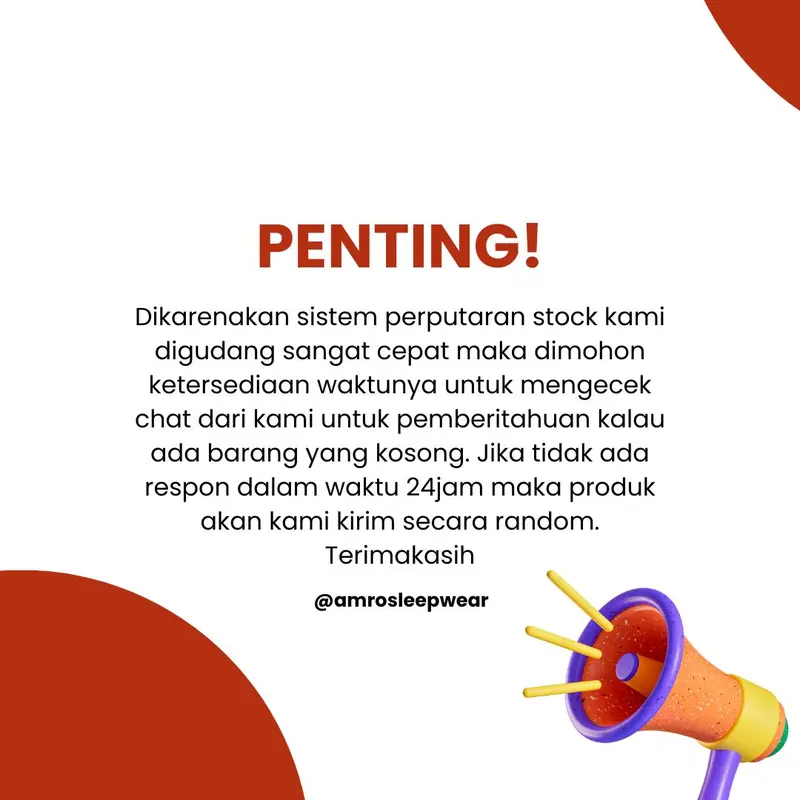 PENTING!

Dikarenakan sistem perputaran stock kami digudang sangat cepat maka dimohon ketersediaan waktunya untuk mengecek chat dari kami untuk pemberitahuan kalau ada barang yang kosong. Jika tidak ada respon dalam waktu 24jam maka produk akan kami kirim secara random. Terimakasih

@amrosleepwear